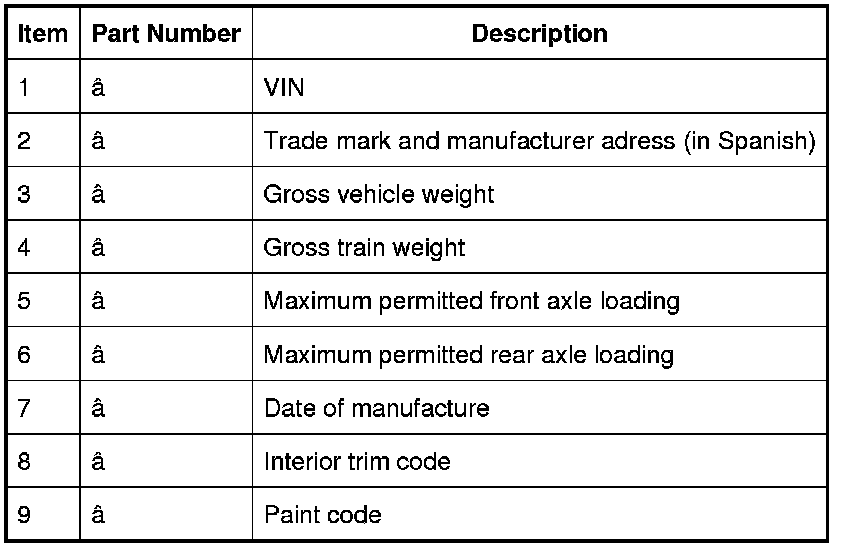 | Item | Part Number | Description |
|---|---|---|
| 1 | â | VIN |
| 2 | â | Trade mark and manufacturer adress (in Spanish) |
| 3 | â | Gross vehicle weight |
| 4 | â | Gross train weight |
| 5 | â | Maximum permitted front axle loading |
| 6 | â | Maximum permitted rear axle loading |
| 7 | â | Date of manufacture |
| 8 | â | Interior trim code |
| 9 | â | Paint code |